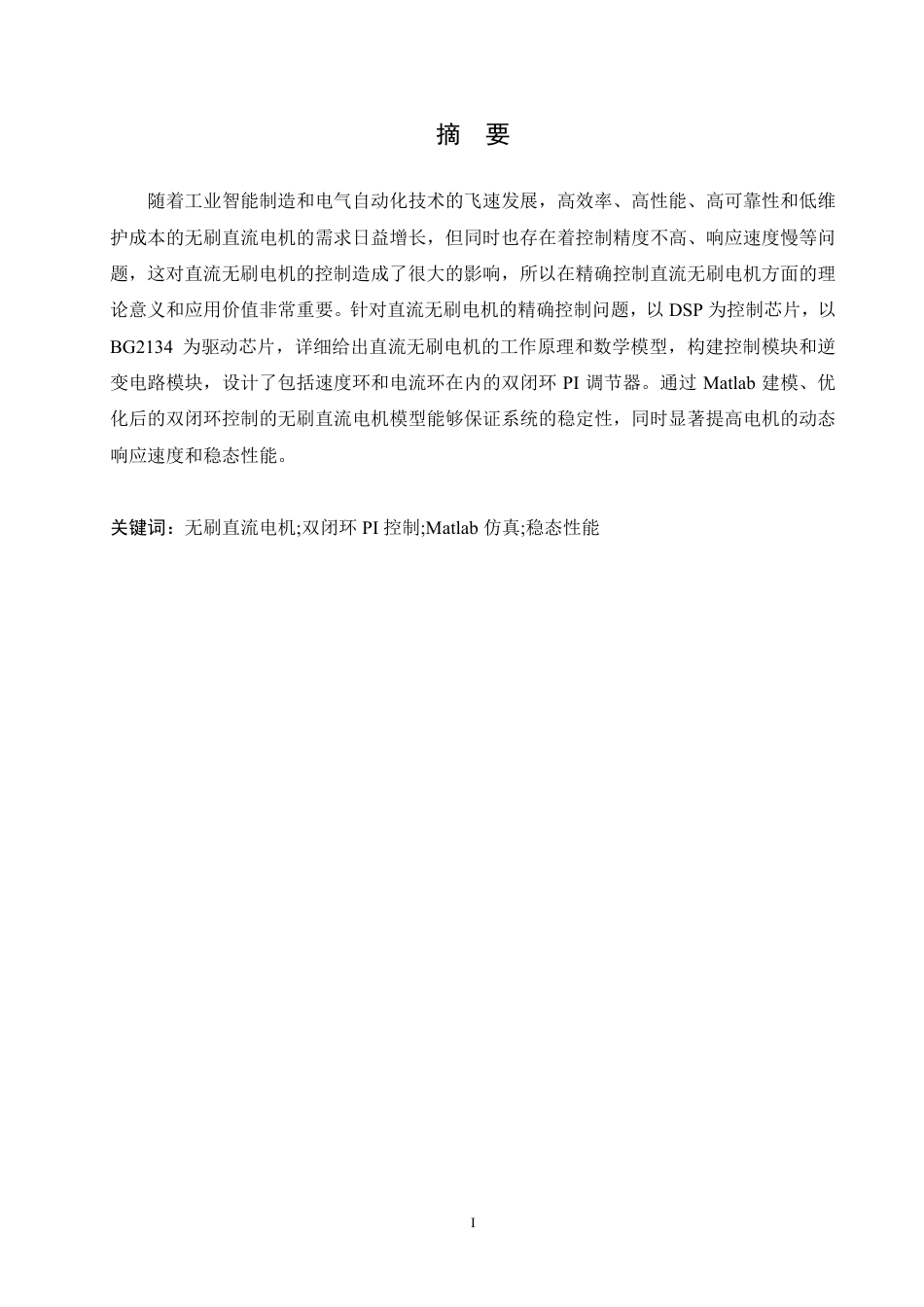 摘　要

随着工业智能制造和电气自动化技术的飞速发展，高效率、高性能、高可靠性和低维护成本的无刷直流电机的需求日益增长，但同时也存在着控制精度不高、响应速度慢等问题，这对直流无刷电机的控制造成了很大的影响，所以在精确控制直流无刷电机方面的理论意义和应用价值非常重要。针对直流无刷电机的精确控制问题，以 DSP 为控制芯片，以 BG2134 为驱动芯片，详细给出直流无刷电机的工作原理和数学模型，构建控制模块和逆变电路模块，设计了包括速度环和电流环在内的双闭环 PI 调节器。通过 Matlab 建模、优化后的双闭环控制的无刷直流电机模型能够保证系统的稳定性，同时显著提高电机的动态响应速度和稳态性能。

关键词：无刷直流电机;双闭环 PI 控制;Matlab 仿真;稳态性能

I